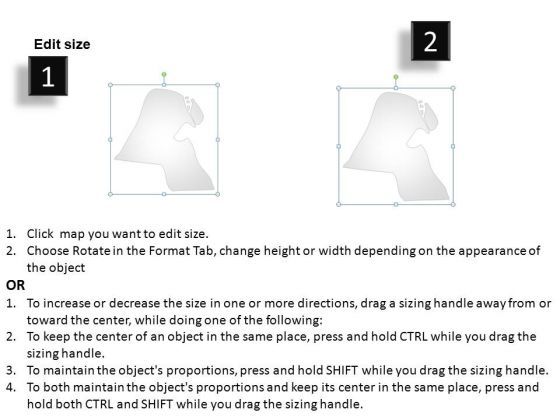 Edit size

1

2

1. Click map you want to edit size.
2. Choose Rotate in the Format Tab, change height or width depending on the appearance of the object

OR

1. To increase or decrease the size in one or more directions, drag a sizing handle away from or toward the center, while doing one of the following:
2. To keep the center of an object in the same place, press and hold CTRL while you drag the sizing handle.
3. To maintain the object's proportions, press and hold SHIFT while you drag the sizing handle.
4. To both maintain the object's proportions and keep its center in the same place, press and hold both CTRL and SHIFT while you drag the sizing handle.